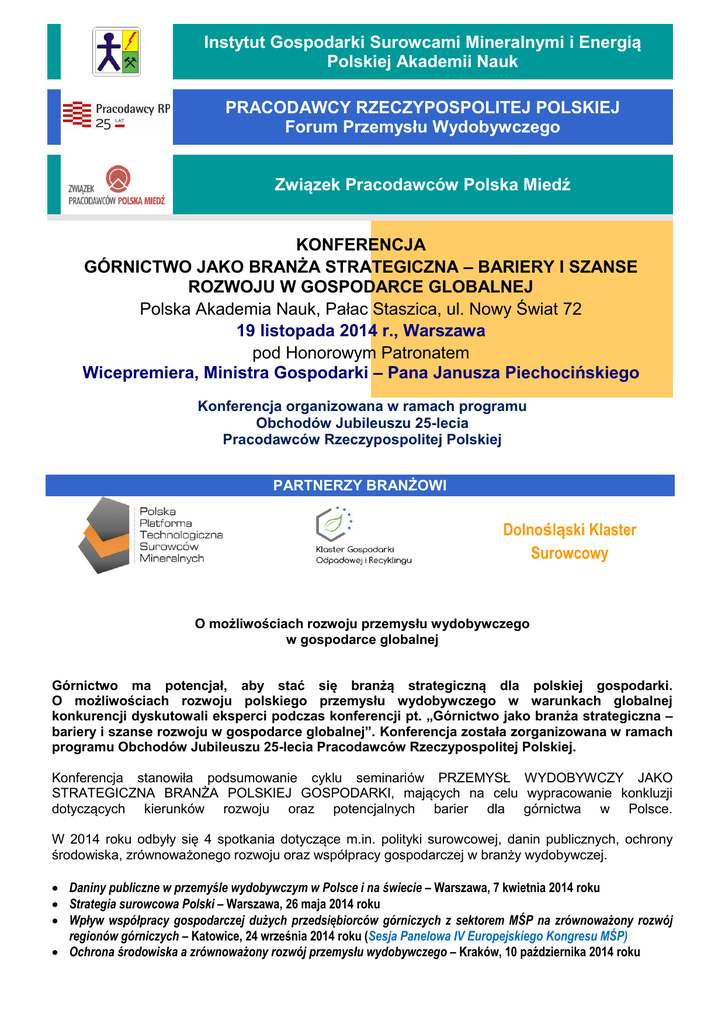 Instytut Gospodarki Surowcami Mineralnymi i Energią Polskiej Akademii Nauk

Pracodawcy RP 25 LAT

PRACODAWCY RZECZYPOSPOLITEJ POLSKIEJ
Forum Przemysłu Wydobywczego

ZWIĄZEK PRACODAWCÓW POLSKA MIEDŹ

Związek Pracodawców Polska Miedź

KONFERENCJA
GÓRNICTWO JAKO BRANŻA STRATEGICZNA – BARIERY I SZANSE ROZWOJU W GOSPODARCE GLOBALNEJ
Polska Akademia Nauk, Pałac Staszica, ul. Nowy Świat 72
19 listopada 2014 r., Warszawa
pod Honorowym Patronatem
Wicepremiera, Ministra Gospodarki – Pana Janusza Piechocińskiego

Konferencja organizowana w ramach programu
Obchodów Jubileuszu 25-lecia
Pracodawców Rzeczypospolitej Polskiej

PARTNERZY BRANŻOWI

Polska Platforma Technologiczna Surowców Mineralnych

Klaster Gospodarki Odpadowej i Recyklingu

Dolnośląski Klaster Surowcowy

O możliwościach rozwoju przemysłu wydobywczego
w gospodarce globalnej

Górnictwo ma potencjał, aby stać się branżą strategiczną dla polskiej gospodarki. O możliwościach rozwoju polskiego przemysłu wydobywczego w warunkach globalnej konkurencji dyskutowali eksperci podczas konferencji pt. „Górnictwo jako branża strategiczna – bariery i szanse rozwoju w gospodarce globalnej”. Konferencja została zorganizowana w ramach programu Obchodów Jubileuszu 25-lecia Pracodawców Rzeczypospolitej Polskiej.

Konferencja stanowiła podsumowanie cyklu seminariów PRZEMYSŁ WYDOBYWCZY JAKO STRATEGICZNA BRANŻA POLSKIEJ GOSPODARKI, mających na celu wypracowanie konkluzji dotyczących kierunków rozwoju oraz potencjalnych barier dla górnictwa w Polsce.

W 2014 roku odbyły się 4 spotkania dotyczące m.in. polityki surowcowej, danin publicznych, ochrony środowiska, zrównoważonego rozwoju oraz współpracy gospodarczej w branży wydobywczej.

• Daniny publiczne w przemyśle wydobywczym w Polsce i na świecie – Warszawa, 7 kwietnia 2014 roku
• Strategia surowcowa Polski – Warszawa, 26 maja 2014 roku
• Wpływ współpracy gospodarczej dużych przedsiębiorców górniczych z sektorem MŚP na zrównoważony rozwój regionów górniczych – Katowice, 24 września 2014 roku (Sesja Panelowa IV Europejskiego Kongresu MŚP)
• Ochrona środowiska a zrównoważony rozwój przemysłu wydobywczego – Kraków, 10 października 2014 roku